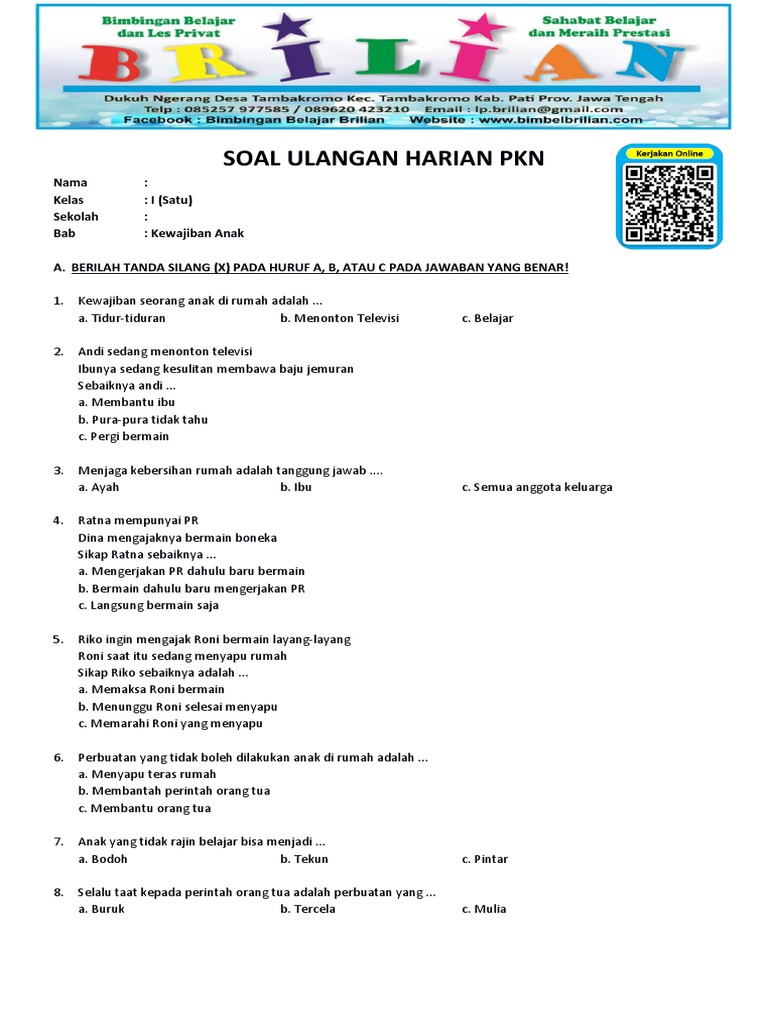 Bimbingan Belajar dan Les Privat

Sahabat Belajar dan Meraih Prestasi

BRILIAN

Dukuh Ngerang Desa Tambakromo Kec. Tambakromo Kab. Pati Prov. Jawa Tengah
Telp : 085257 977585 / 089620 423210 Email : lp.brilian@gmail.com
Facebook : Bimbingan Belajar Brilian Website : www.bimbelbrilian.com

SOAL ULANGAN HARIAN PKN

Kerjakan Online

Nama :
Kelas : I (Satu)
Sekolah :
Bab : Kewajiban Anak

A. BERILAH TANDA SILANG (X) PADA HURUF A, B, ATAU C PADA JAWABAN YANG BENAR!

1. Kewajiban seorang anak di rumah adalah ...
a. Tidur-tiduran b. Menonton Televisi c. Belajar

2. Andi sedang menonton televisi
Ibunya sedang kesulitan membawa baju jemuran
Sebaiknya andi ...
a. Membantu ibu
b. Pura-pura tidak tahu
c. Pergi bermain

3. Menjaga kebersihan rumah adalah tanggung jawab ....
a. Ayah b. Ibu c. Semua anggota keluarga

4. Ratna mempunyai PR
Dina mengajaknya bermain boneka
Sikap Ratna sebaiknya ...
a. Mengerjakan PR dahulu baru bermain
b. Bermain dahulu baru mengerjakan PR
c. Langsung bermain saja

5. Riko ingin mengajak Roni bermain layang-layang
Roni saat itu sedang menyapu rumah
Sikap Riko sebaiknya adalah ...
a. Memaksa Roni bermain
b. Menunggu Roni selesai menyapu
c. Memarahi Roni yang menyapu

6. Perbuatan yang tidak boleh dilakukan anak di rumah adalah ...
a. Menyapu teras rumah
b. Membantah perintah orang tua
c. Membantu orang tua

7. Anak yang tidak rajin belajar bisa menjadi ...
a. Bodoh b. Tekun c. Pintar

8. Selalu taat kepada perintah orang tua adalah perbuatan yang ...
a. Buruk b. Tercela c. Mulia